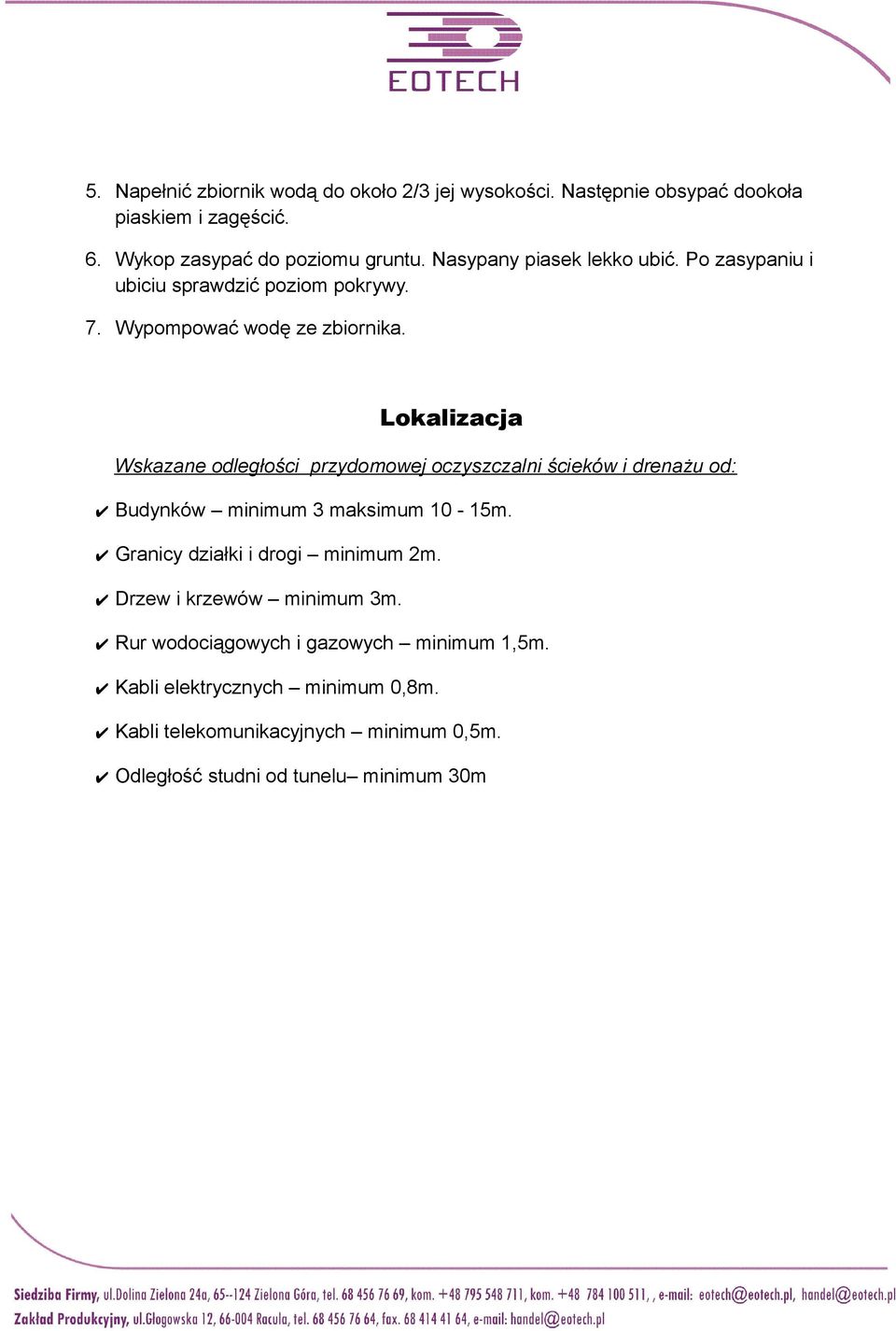 EOTECH

5. Napełnić zbiornik wodą do około 2/3 jej wysokości. Następnie obsypać dookoła piaskiem i zagęścić.

6. Wykop zasypać do poziomu gruntu. Nasypany piasek lekko ubić. Po zasypaniu i ubiciu sprawdzić poziom pokrywy.

7. Wypompować wodę ze zbiornika.

Lokalizacja

Wskazane odległości przydomowej oczyszczalni ścieków i drenażu od:

✔ Budynków – minimum 3 maksimum 10 - 15m.

✔ Granicy działki i drogi – minimum 2m.

✔ Drzew i krzewów – minimum 3m.

✔ Rur wodociągowych i gazowych – minimum 1,5m.

✔ Kabli elektrycznych – minimum 0,8m.

✔ Kabli telekomunikacyjnych – minimum 0,5m.

✔ Odległość studni od tunelu– minimum 30m

Siedziba Firmy, ul.Dolina Zielona 24a, 65--124 Zielona Góra, tel. 68 456 76 69, kom. +48 795 548 711, kom. +48 784 100 511, , e-mail: eotech@eotech.pl, handel@eotech.pl
Zakład Produkcyjny, ul.Głogowska 12, 66-004 Racula, tel. 68 456 76 64, fax. 68 414 41 64, e-mail: handel@eotech.pl